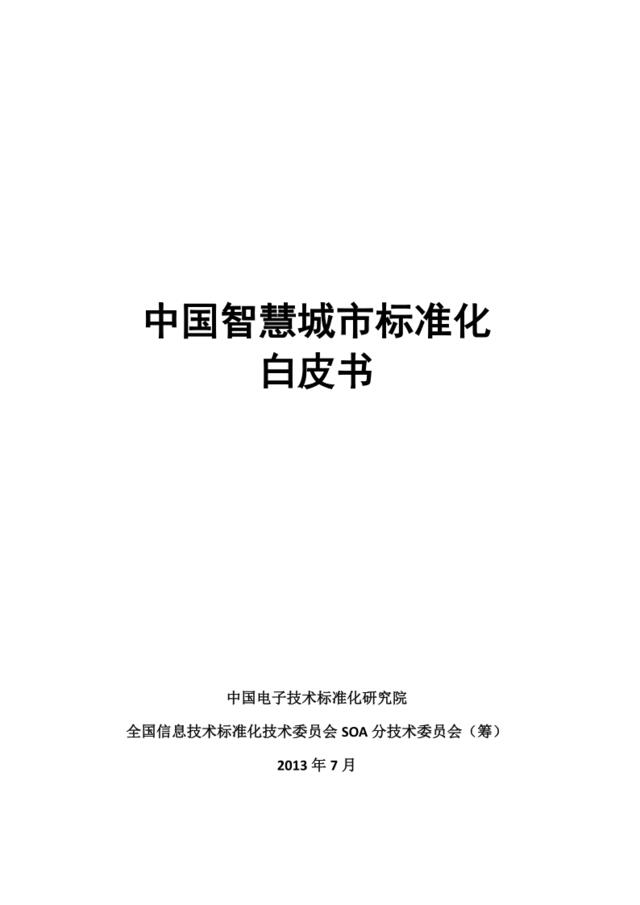 中国智慧城市标准化
白皮书

中国电子技术标准化研究院
全国信息技术标准化技术委员会 SOA 分技术委员会（筹）
2013 年 7 月